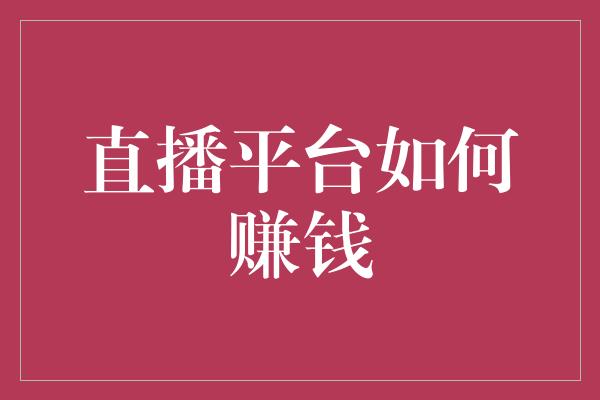 直播平台如何赚钱